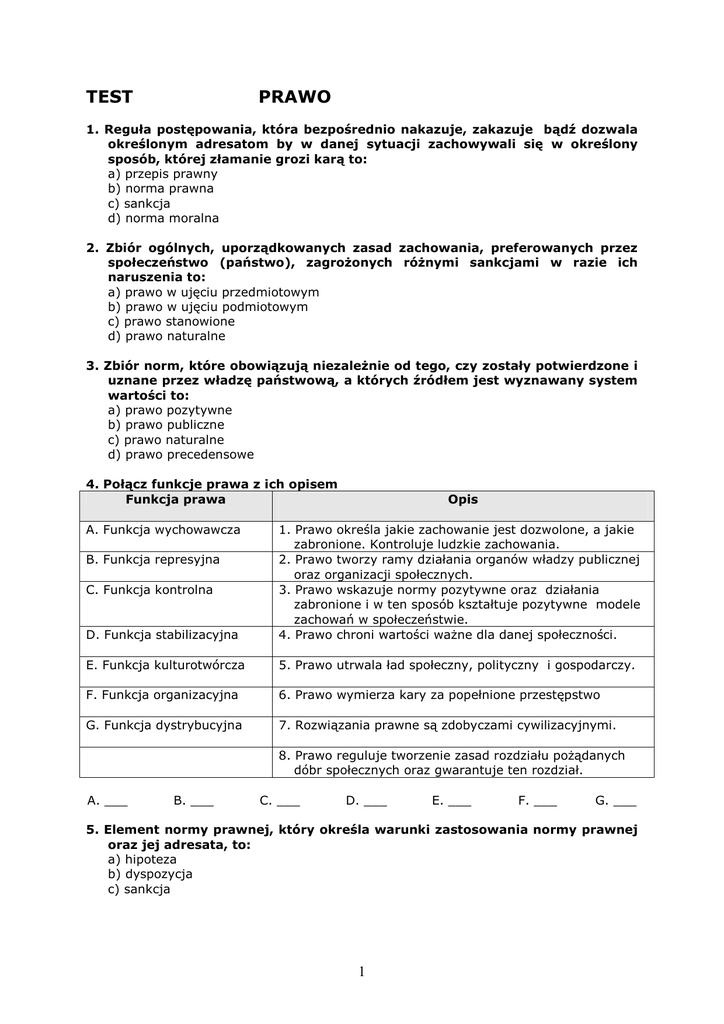 TEST PRAWO

1. Reguła postępowania, która bezpośrednio nakazuje, zakazuje bądź dozwala określonym adresatom by w danej sytuacji zachowywali się w określony sposób, której złamanie grozi karą to:
a) przepis prawny
b) norma prawna
c) sankcja
d) norma moralna

2. Zbiór ogólnych, uporządkowanych zasad zachowania, preferowanych przez społeczeństwo (państwo), zagrożonych różnymi sankcjami w razie ich naruszenia to:
a) prawo w ujęciu przedmiotowym
b) prawo w ujęciu podmiotowym
c) prawo stanowione
d) prawo naturalne

3. Zbiór norm, które obowiązują niezależnie od tego, czy zostały potwierdzone i uznane przez władzę państwową, a których źródłem jest wyznawany system wartości to:
a) prawo pozytywne
b) prawo publiczne
c) prawo naturalne
d) prawo precedensowe

4. Połącz funkcje prawa z ich opisem

| Funkcja prawa | Opis |
|---|---|
| A. Funkcja wychowawcza | 1. Prawo określa jakie zachowanie jest dozwolone, a jakie zabronione. Kontroluje ludzkie zachowania. |
| B. Funkcja represyjna | 2. Prawo tworzy ramy działania organów władzy publicznej oraz organizacji społecznych. |
| C. Funkcja kontrolna | 3. Prawo wskazuje normy pozytywne oraz działania zabronione i w ten sposób kształtuje pozytywne modele zachowań w społeczeństwie. |
| D. Funkcja stabilizacyjna | 4. Prawo chroni wartości ważne dla danej społeczności. |
| E. Funkcja kulturotwórcza | 5. Prawo utrwala ład społeczny, polityczny i gospodarczy. |
| F. Funkcja organizacyjna | 6. Prawo wymierza kary za popełnione przestępstwo |
| G. Funkcja dystrybucyjna | 7. Rozwiązania prawne są zdobyczami cywilizacyjnymi. |
| | 8. Prawo reguluje tworzenie zasad rozdziału pożądanych dóbr społecznych oraz gwarantuje ten rozdział. |

A. ___ B. ___ C. ___ D. ___ E. ___ F. ___ G. ___

5. Element normy prawnej, który określa warunki zastosowania normy prawnej oraz jej adresata, to:
a) hipoteza
b) dyspozycja
c) sankcja

1